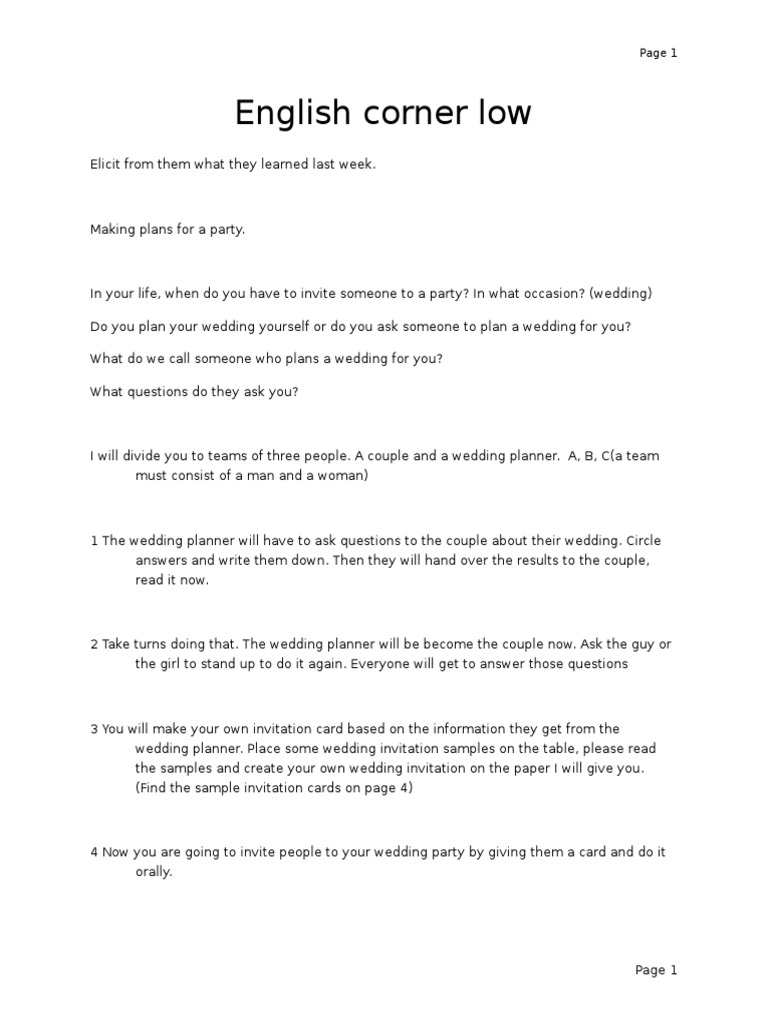 Page 1

English corner low

Elicit from them what they learned last week.

Making plans for a party.

In your life, when do you have to invite someone to a party? In what occasion? (wedding)

Do you plan your wedding yourself or do you ask someone to plan a wedding for you?

What do we call someone who plans a wedding for you?

What questions do they ask you?

I will divide you to teams of three people. A couple and a wedding planner. A, B, C(a team must consist of a man and a woman)

1 The wedding planner will have to ask questions to the couple about their wedding. Circle answers and write them down. Then they will hand over the results to the couple, read it now.

2 Take turns doing that. The wedding planner will be become the couple now. Ask the guy or the girl to stand up to do it again. Everyone will get to answer those questions

3 You will make your own invitation card based on the information they get from the wedding planner. Place some wedding invitation samples on the table, please read the samples and create your own wedding invitation on the paper I will give you. (Find the sample invitation cards on page 4)

4 Now you are going to invite people to your wedding party by giving them a card and do it orally.

Page 1